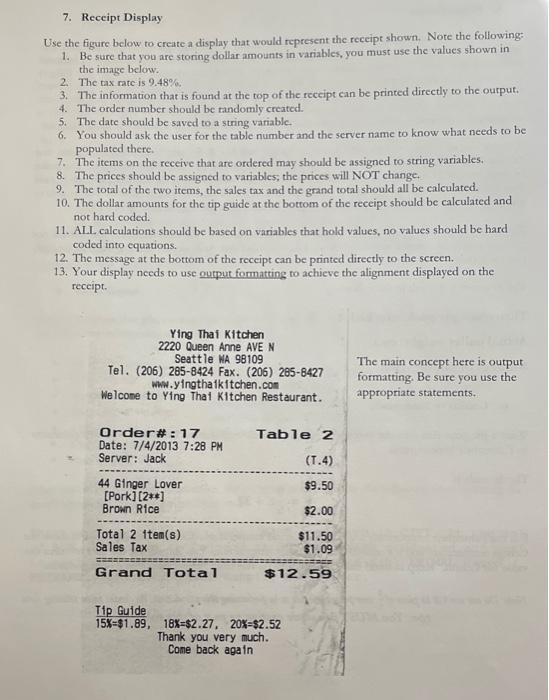 7. Receipt Display

Use the figure below to create a display that would represent the receipt shown. Note the following:
1. Be sure that you are storing dollar amounts in variables, you must use the values shown in the image below.
2. The tax rate is 9.48%.
3. The information that is found at the top of the receipt can be printed directly to the output.
4. The order number should be randomly created.
5. The date should be saved to a string variable.
6. You should ask the user for the table number and the server name to know what needs to be populated there.
7. The items on the receive that are ordered may should be assigned to string variables.
8. The prices should be assigned to variables; the prices will NOT change.
9. The total of the two items, the sales tax and the grand total should all be calculated.
10. The dollar amounts for the tip guide at the bottom of the receipt should be calculated and not hard coded.
11. ALL calculations should be based on variables that hold values, no values should be hard coded into equations.
12. The message at the bottom of the receipt can be printed directly to the screen.
13. Your display needs to use output formatting to achieve the alignment displayed on the receipt.

Ying Thai Kitchen
2220 Queen Anne AVE N
Seattle WA 98109
Tel. (206) 285-8424 Fax. (206) 285-8427
www.yingthaikitchen.com
Welcome to Ying Thai Kitchen Restaurant.

Order#:17 Table 2
Date: 7/4/2013 7:28 PM
Server: Jack (T.4)

44 Ginger Lover $9.50
[Pork][2**]
Brown Rice $2.00

Total 2 item(s) $11.50
Sales Tax $1.09

Grand Total $12.59

Tip Guide
15%=$1.89, 18%=$2.27, 20%=$2.52
Thank you very much.
Come back again

The main concept here is output formatting. Be sure you use the appropriate statements.